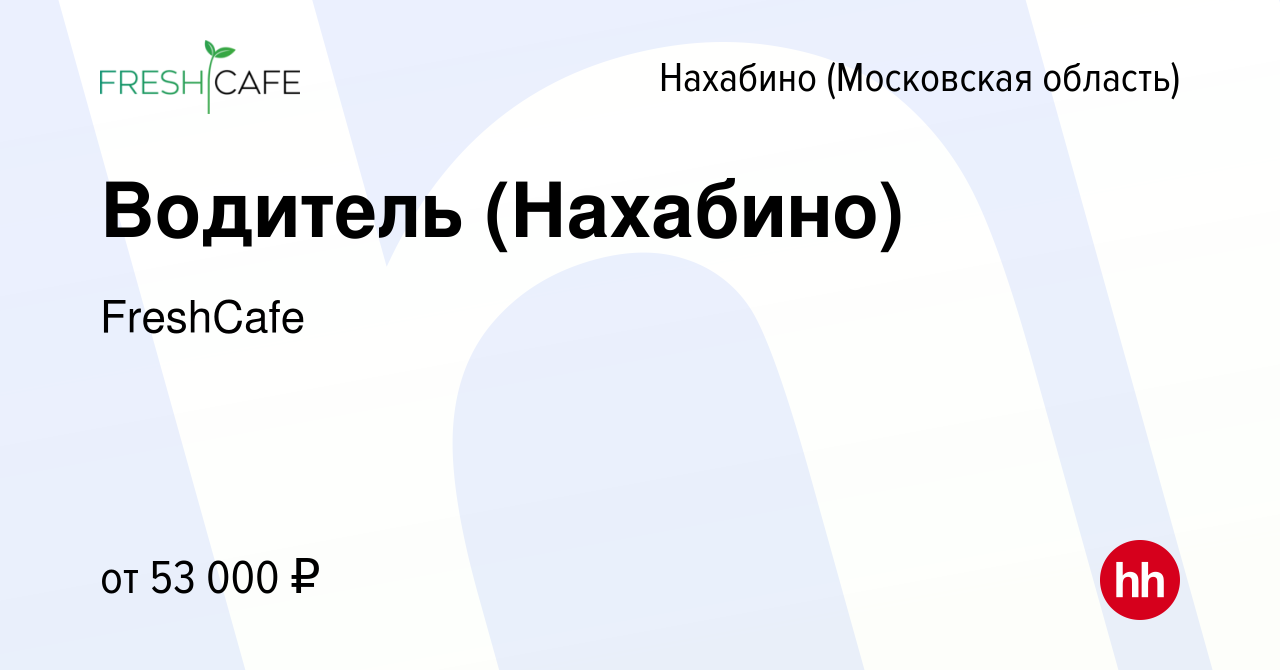 FRESH CAFE

Нахабино (Московская область)

Водитель (Нахабино)

FreshCafe

от 53 000 ₽

hh